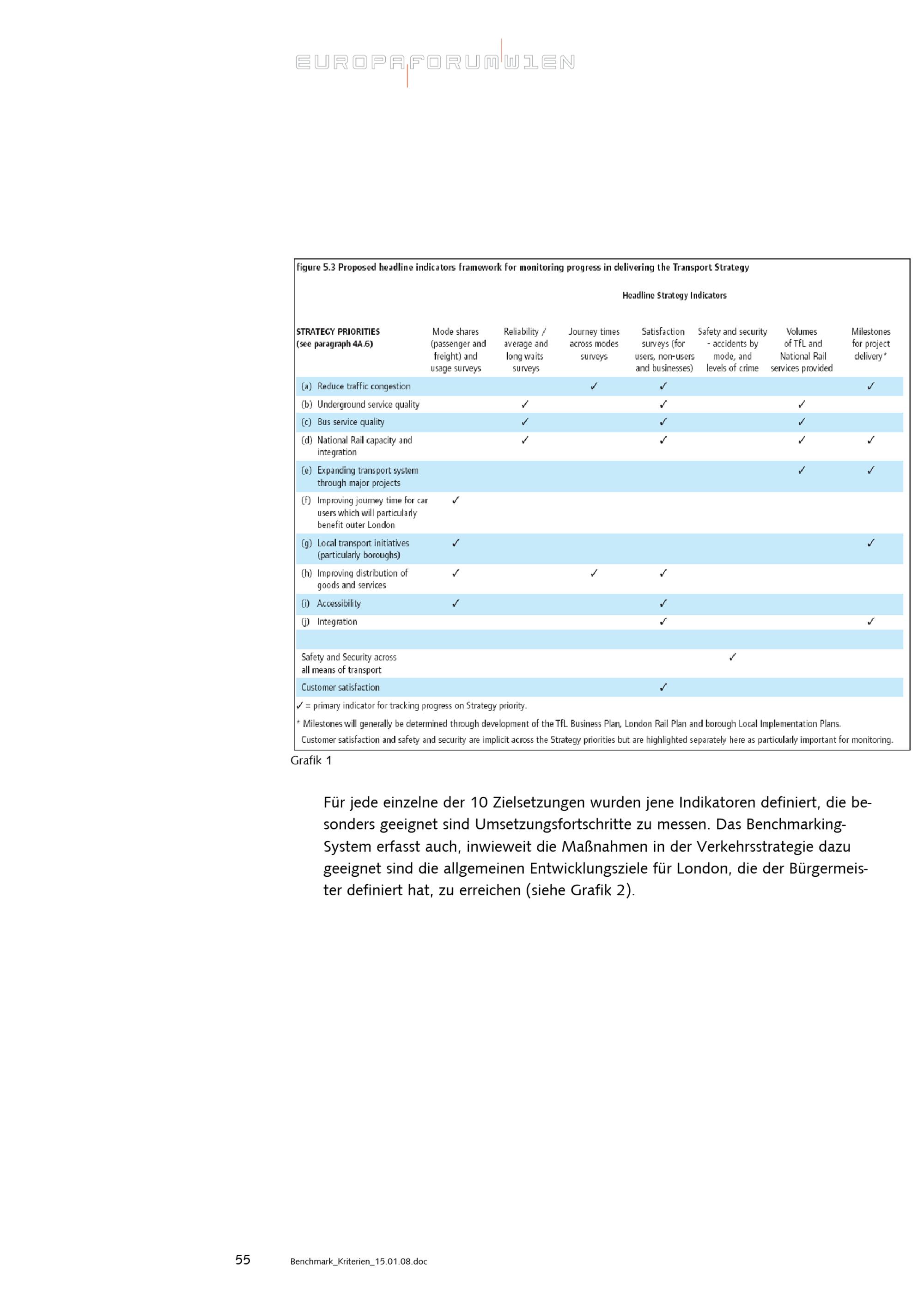 EUROPAFORUMWIEN

figure 5.3 Proposed headline indicators framework for monitoring progress in delivering the Transport Strategy

Headline Strategy Indicators

| STRATEGY PRIORITIES (see paragraph 4A.6) | Mode shares (passenger and freight) and usage surveys | Reliability / average and long waits surveys | Journey times across modes surveys | Satisfaction surveys (for users, non-users and businesses) | Safety and security - accidents by mode, and levels of crime | Volumes of TfL and National Rail services provided | Milestones for project delivery* |
|---|---|---|---|---|---|---|---|
| (a) Reduce traffic congestion | | | ✓ | ✓ | | | ✓ |
| (b) Underground service quality | | ✓ | | ✓ | | ✓ | |
| (c) Bus service quality | | ✓ | | ✓ | | ✓ | |
| (d) National Rail capacity and integration | | ✓ | | ✓ | | ✓ | ✓ |
| (e) Expanding transport system through major projects | | | | | | ✓ | ✓ |
| (f) Improving journey time for car users which will particularly benefit outer London | ✓ | | | | | | |
| (g) Local transport initiatives (particularly boroughs) | ✓ | | | | | | ✓ |
| (h) Improving distribution of goods and services | ✓ | | ✓ | ✓ | | | |
| (i) Accessibility | ✓ | | | ✓ | | | |
| (j) Integration | | | | ✓ | | | ✓ |
| | | | | | | | |
| Safety and Security across all means of transport | | | | | ✓ | | |
| Customer satisfaction | | | | ✓ | | | |

✓ = primary indicator for tracking progress on Strategy priority.

* Milestones will generally be determined through development of the TfL Business Plan, London Rail Plan and borough Local Implementation Plans.

Customer satisfaction and safety and security are implicit across the Strategy priorities but are highlighted separately here as particularly important for monitoring.

Grafik 1

Für jede einzelne der 10 Zielsetzungen wurden jene Indikatoren definiert, die besonders geeignet sind Umsetzungsfortschritte zu messen. Das Benchmarking-System erfasst auch, inwieweit die Maßnahmen in der Verkehrsstrategie dazu geeignet sind die allgemeinen Entwicklungsziele für London, die der Bürgermeister definiert hat, zu erreichen (siehe Grafik 2).

55 Benchmark_Kriterien_15.01.08.doc